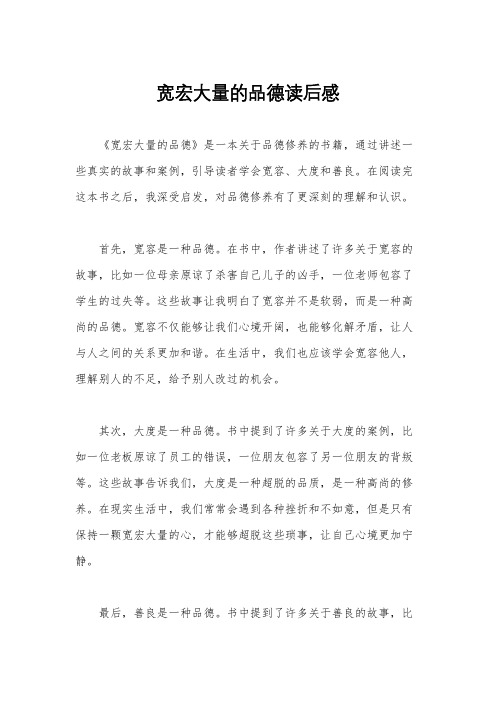 宽宏大量的品德读后感

《宽宏大量的品德》是一本关于品德修养的书籍，通过讲述一些真实的故事和案例，引导读者学会宽容、大度和善良。在阅读完这本书之后，我深受启发，对品德修养有了更深刻的理解和认识。

首先，宽容是一种品德。在书中，作者讲述了许多关于宽容的故事，比如一位母亲原谅了杀害自己儿子的凶手，一位老师包容了学生的过失等。这些故事让我明白了宽容并不是软弱，而是一种高尚的品德。宽容不仅能够让我们心境开阔，也能够化解矛盾，让人与人之间的关系更加和谐。在生活中，我们也应该学会宽容他人，理解别人的不足，给予别人改过的机会。

其次，大度是一种品德。书中提到了许多关于大度的案例，比如一位老板原谅了员工的错误，一位朋友包容了另一位朋友的背叛等。这些故事告诉我们，大度是一种超脱的品质，是一种高尚的修养。在现实生活中，我们常常会遇到各种挫折和不如意，但是只有保持一颗宽宏大量的心，才能够超脱这些琐事，让自己心境更加宁静。

最后，善良是一种品德。书中提到了许多关于善良的故事，比